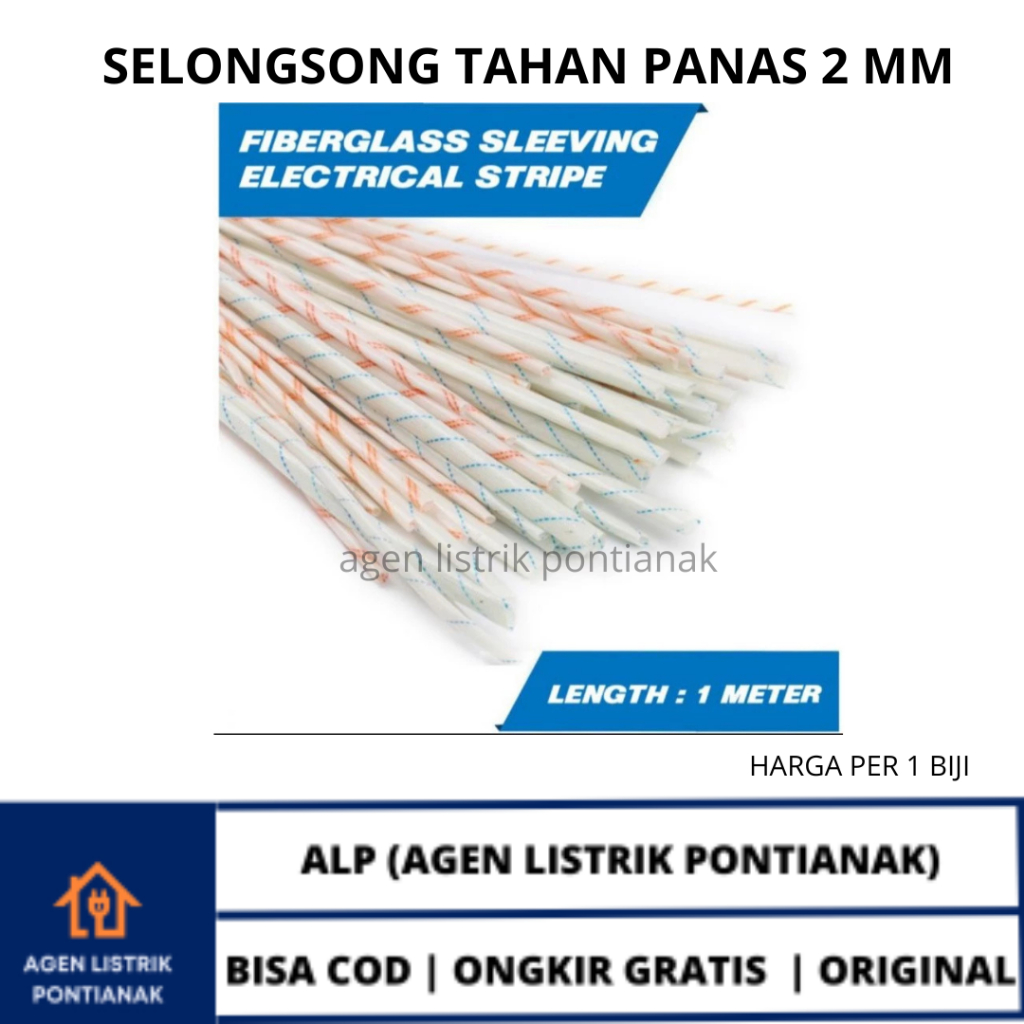 SELONGSONG TAHAN PANAS 2 MM

FIBERGLASS SLEEVING
ELECTRICAL STRIPE

LENGTH : 1 METER

HARGA PER 1 BIJI

AGEN LISTRIK
PONTIANAK

ALP (AGEN LISTRIK PONTIANAK)

BISA COD | ONGKIR GRATIS | ORIGINAL

agen listrik pontianak